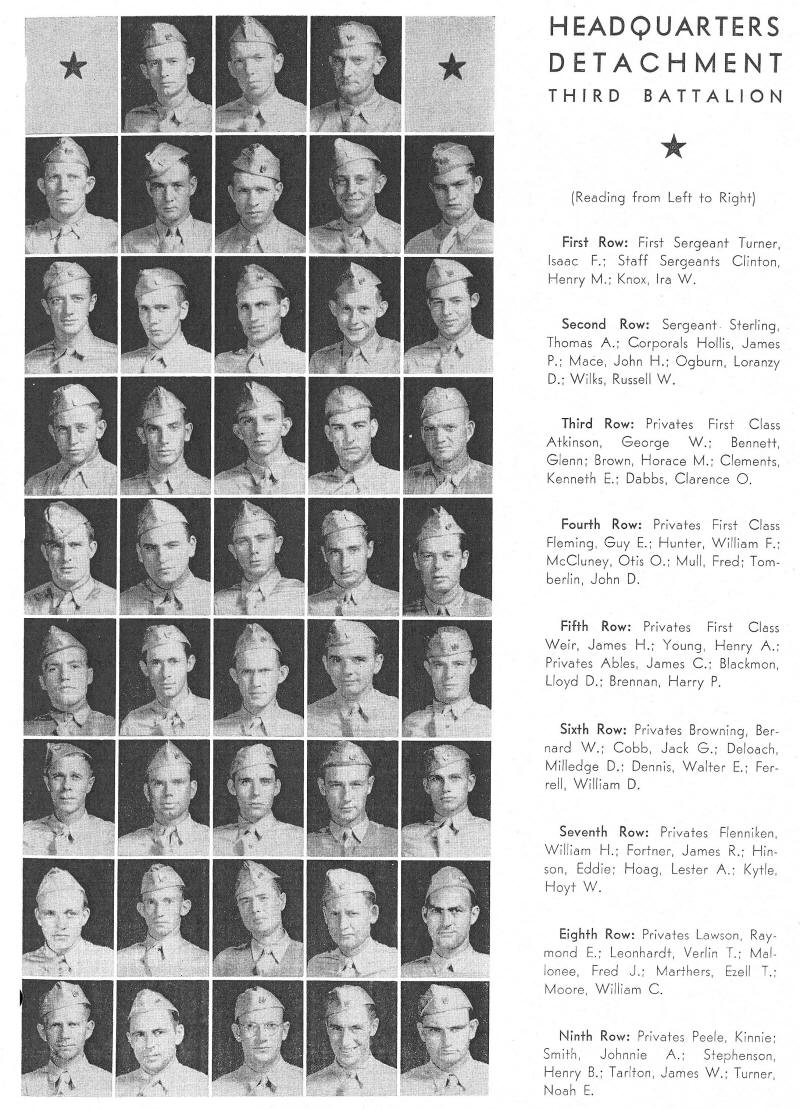 HEADQUARTERS
DETACHMENT
THIRD BATTALION

(Reading from Left to Right)

First Row: First Sergeant Turner, Isaac F.; Staff Sergeants Clinton, Henry M.; Knox, Ira W.

Second Row: Sergeant Sterling, Thomas A.; Corporals Hollis, James P.; Mace, John H.; Ogburn, Loranzy D.; Wilks, Russell W.

Third Row: Privates First Class Atkinson, George W.; Bennett, Glenn; Brown, Horace M.; Clements, Kenneth E.; Dabbs, Clarence O.

Fourth Row: Privates First Class Fleming, Guy E.; Hunter, William F.; McCluney, Otis O.; Mull, Fred; Tomberlin, John D.

Fifth Row: Privates First Class Weir, James H.; Young, Henry A.; Privates Ables, James C.; Blackmon, Lloyd D.; Brennan, Harry P.

Sixth Row: Privates Browning, Bernard W.; Cobb, Jack G.; Deloach, Milledge D.; Dennis, Walter E.; Ferrell, William D.

Seventh Row: Privates Flenniken, William H.; Fortner, James R.; Hinson, Eddie; Hoag, Lester A.; Kytle, Hoyt W.

Eighth Row: Privates Lawson, Raymond E.; Leonhardt, Verlin T.; Mallonee, Fred J.; Marthers, Ezell T.; Moore, William C.

Ninth Row: Privates Peele, Kinnie; Smith, Johnnie A.; Stephenson, Henry B.; Tarlton, James W.; Turner, Noah E.